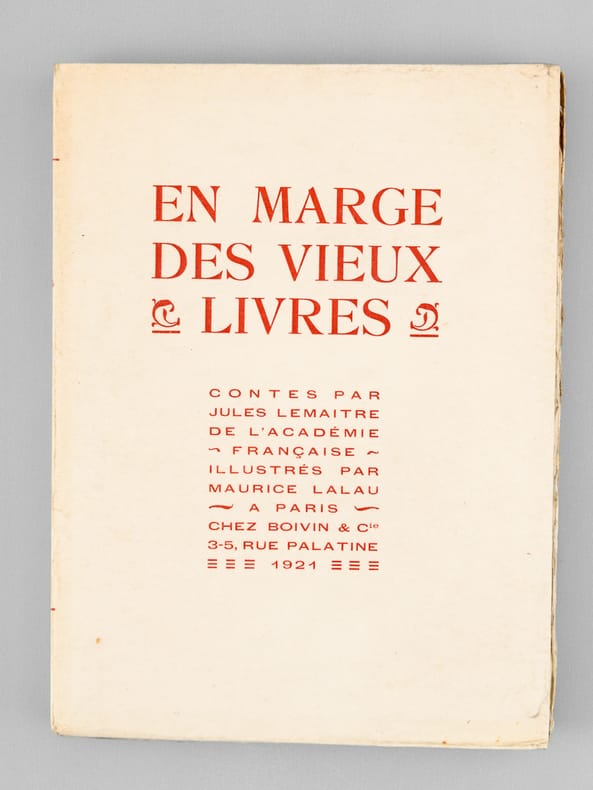 EN MARGE DES VIEUX LIVRES

CONTES PAR
JULES LEMAITRE
DE L'ACADÉMIE
FRANÇAISE
ILLUSTRÉS PAR
MAURICE LALAU
A PARIS
CHEZ BOIVIN & Cie
3-5, RUE PALATINE
1921